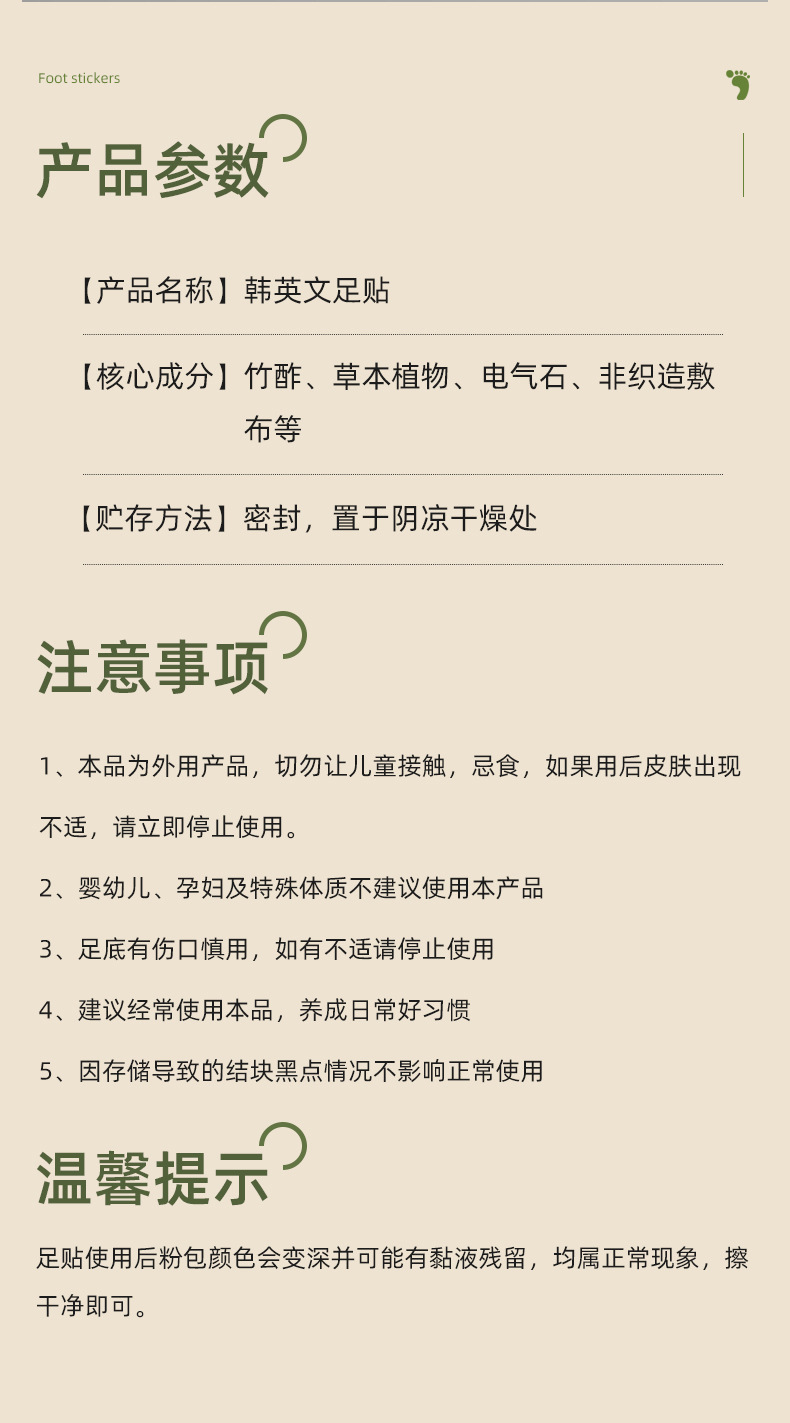 Foot stickers

产品参数

【产品名称】韩英文足贴

【核心成分】竹酢、草本植物、电气石、非织造敷布等

【贮存方法】密封，置于阴凉干燥处

注意事项

1、本品为外用产品，切勿让儿童接触，忌食，如果用后皮肤出现不适，请立即停止使用。

2、婴幼儿、孕妇及特殊体质不建议使用本产品

3、足底有伤口慎用，如有不适请停止使用

4、建议经常使用本品，养成日常好习惯

5、因存储导致的结块黑点情况不影响正常使用

温馨提示

足贴使用后粉包颜色会变深并可能有黏液残留，均属正常现象，擦干净即可。